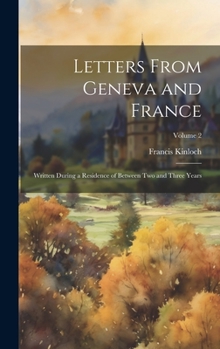 Letters From Geneva and France

Volume 2

Francis Kinloch

Written During a Residence of Between Two and Three Years